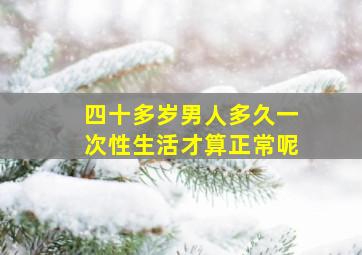 四十多岁男人多久一次性生活才算正常呢